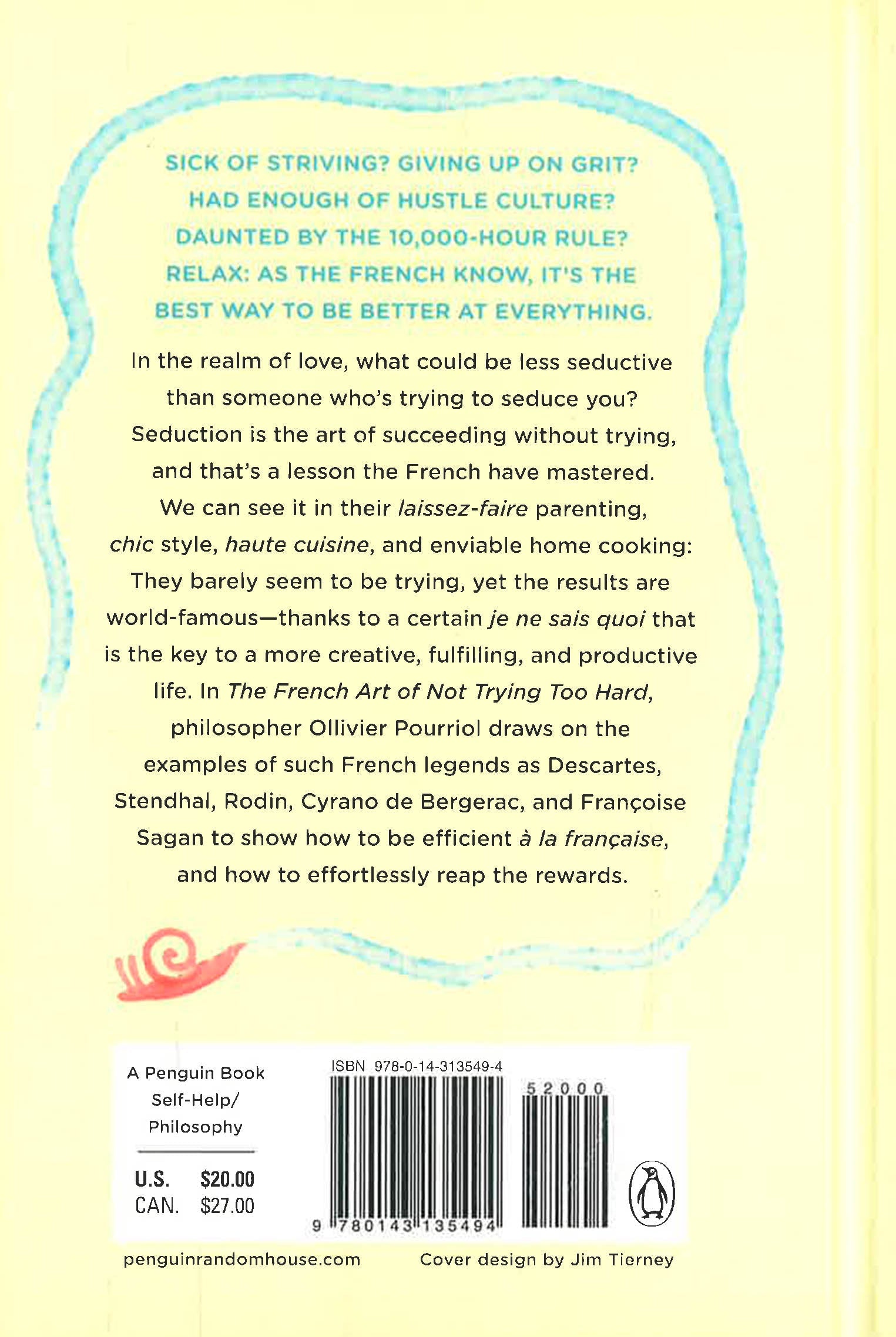 SICK OF STRIVING? GIVING UP ON GRIT? HAD ENOUGH OF HUSTLE CULTURE? DAUNTED BY THE 10,000-HOUR RULE? RELAX: AS THE FRENCH KNOW, IT'S THE BEST WAY TO BE BETTER AT EVERYTHING.

In the realm of love, what could be less seductive than someone who's trying to seduce you? Seduction is the art of succeeding without trying, and that's a lesson the French have mastered. We can see it in their laissez-faire parenting, chic style, haute cuisine, and enviable home cooking: They barely seem to be trying, yet the results are world-famous—thanks to a certain je ne sais quoi that is the key to a more creative, fulfilling, and productive life. In The French Art of Not Trying Too Hard, philosopher Ollivier Pourriol draws on the examples of such French legends as Descartes, Stendhal, Rodin, Cyrano de Bergerac, and Françoise Sagan to show how to be efficient à la française, and how to effortlessly reap the rewards.

A Penguin Book
Self-Help/
Philosophy

U.S. $20.00
CAN. $27.00

ISBN 978-0-14-313549-4

52000

9 780143 135494

penguinrandomhouse.com

Cover design by Jim Tierney